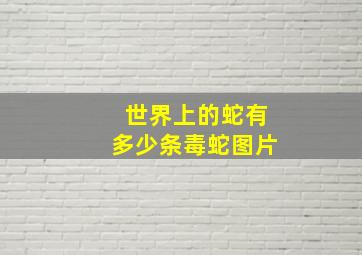 世界上的蛇有
多少条毒蛇图片